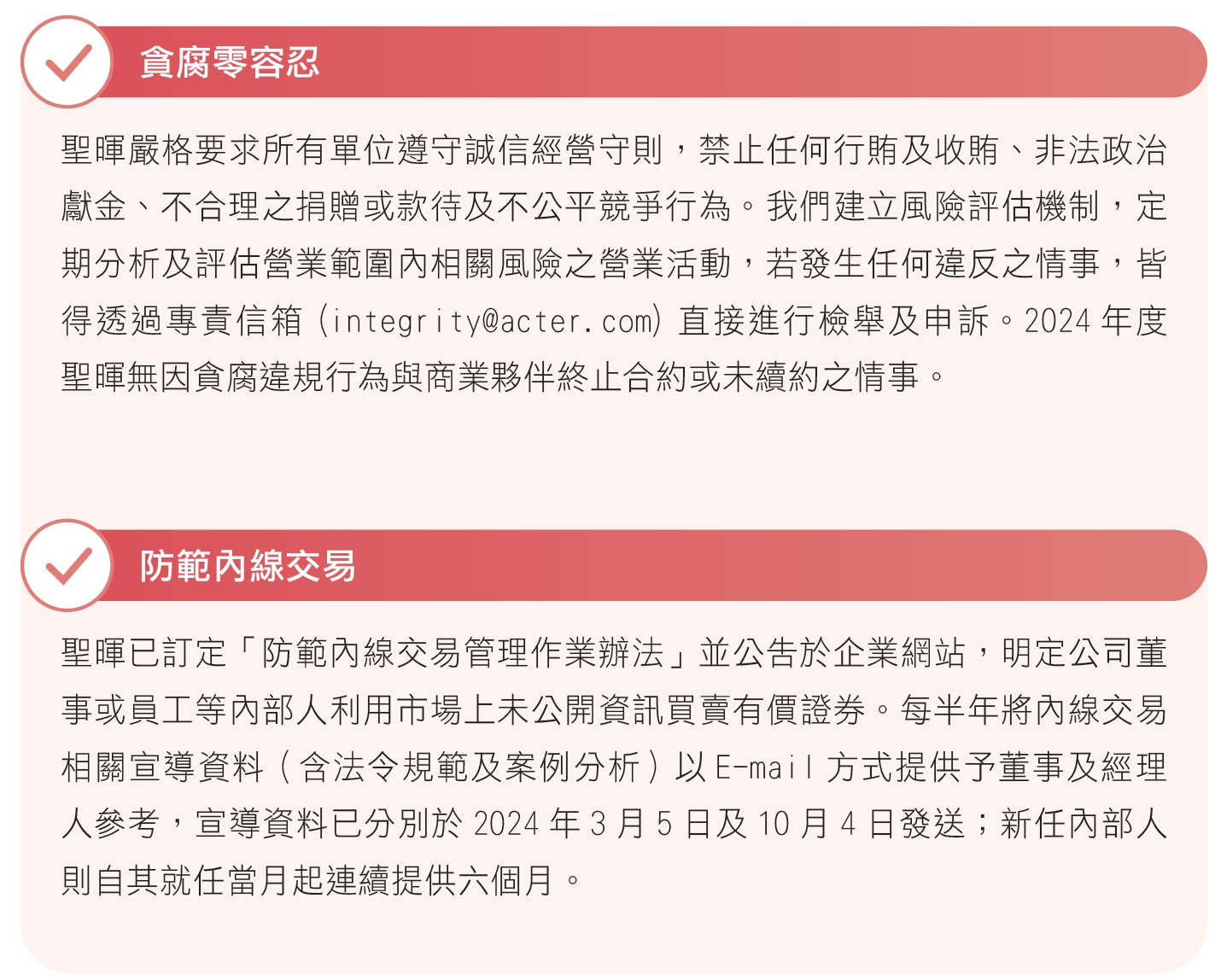 貪腐零容忍

聖暉嚴格要求所有單位遵守誠信經營守則，禁止任何行賄及收賄、非法政治獻金、不合理之捐贈或款待及不公平競爭行為。我們建立風險評估機制，定期分析及評估營業範圍內相關風險之營業活動，若發生任何違反之情事，皆得透過專責信箱(integrity@acter.com)直接進行檢舉及申訴。2024年度聖暉無因貪腐違規行為與商業夥伴終止合約或未續約之情事。

防範內線交易

聖暉已訂定「防範內線交易管理作業辦法」並公告於企業網站，明定公司董事或員工等內部人利用市場上未公開資訊買賣有價證券。每半年將內線交易相關宣導資料(含法令規範及案例分析)以E-mail方式提供予董事及經理人參考，宣導資料已分別於2024年3月5日及10月4日發送；新任內部人則自其就任當月起連續提供六個月。